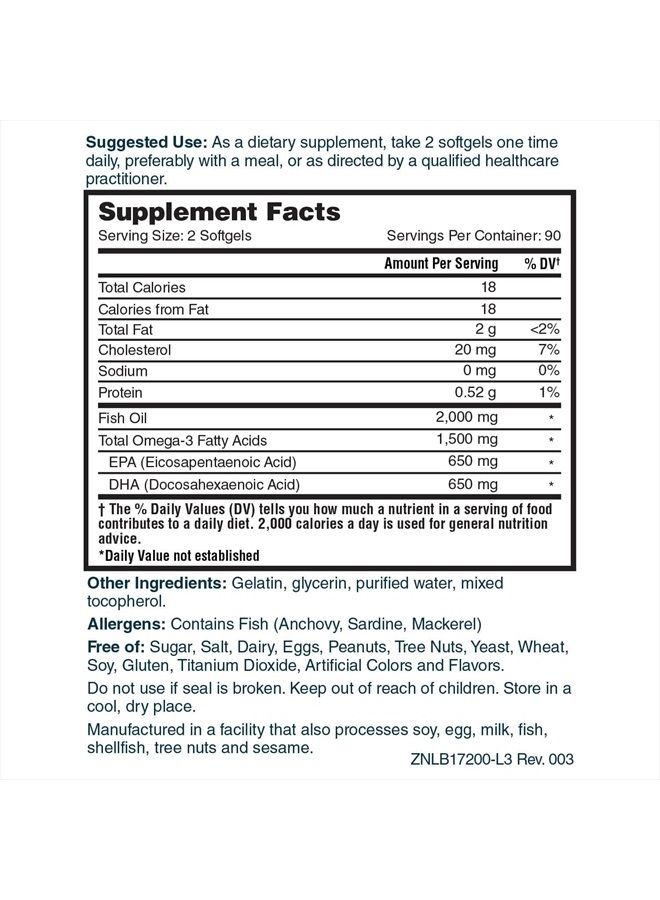 Suggested Use: As a dietary supplement, take 2 softgels one time daily, preferably with a meal, or as directed by a qualified healthcare practitioner.

Supplement Facts
Serving Size: 2 Softgels Servings Per Container: 90

|  | Amount Per Serving | % DV† |
|---|---|---|
| Total Calories | 18 |  |
| Calories from Fat | 18 |  |
| Total Fat | 2 g | <2% |
| Cholesterol | 20 mg | 7% |
| Sodium | 0 mg | 0% |
| Protein | 0.52 g | 1% |
| Fish Oil | 2,000 mg | * |
| Total Omega-3 Fatty Acids | 1,500 mg | * |
| EPA (Eicosapentaenoic Acid) | 650 mg | * |
| DHA (Docosahexaenoic Acid) | 650 mg | * |

† The % Daily Values (DV) tells you how much a nutrient in a serving of food contributes to a daily diet. 2,000 calories a day is used for general nutrition advice.
*Daily Value not established

Other Ingredients: Gelatin, glycerin, purified water, mixed tocopherol.

Allergens: Contains Fish (Anchovy, Sardine, Mackerel)

Free of: Sugar, Salt, Dairy, Eggs, Peanuts, Tree Nuts, Yeast, Wheat, Soy, Gluten, Titanium Dioxide, Artificial Colors and Flavors.

Do not use if seal is broken. Keep out of reach of children. Store in a cool, dry place.

Manufactured in a facility that also processes soy, egg, milk, fish, shellfish, tree nuts and sesame.

ZNLB17200-L3 Rev. 003